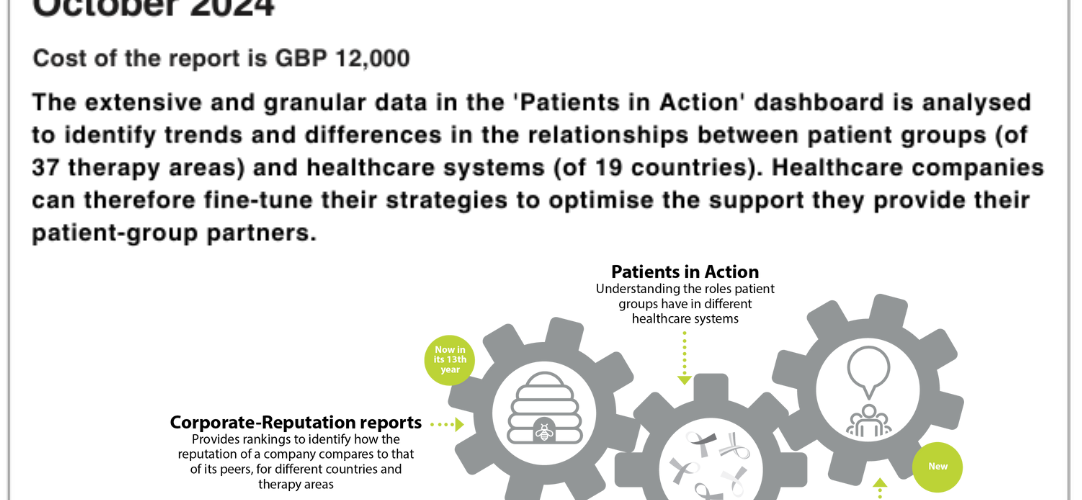 October 2024

Cost of the report is GBP 12,000

The extensive and granular data in the 'Patients in Action' dashboard is analysed to identify trends and differences in the relationships between patient groups (of 37 therapy areas) and healthcare systems (of 19 countries). Healthcare companies can therefore fine-tune their strategies to optimise the support they provide their patient-group partners.

Patients in Action
Understanding the roles patient groups have in different healthcare systems

Now in its 13th year

Corporate-Reputation reports
Provides rankings to identify how the reputation of a company compares to that of its peers, for different countries and therapy areas

New